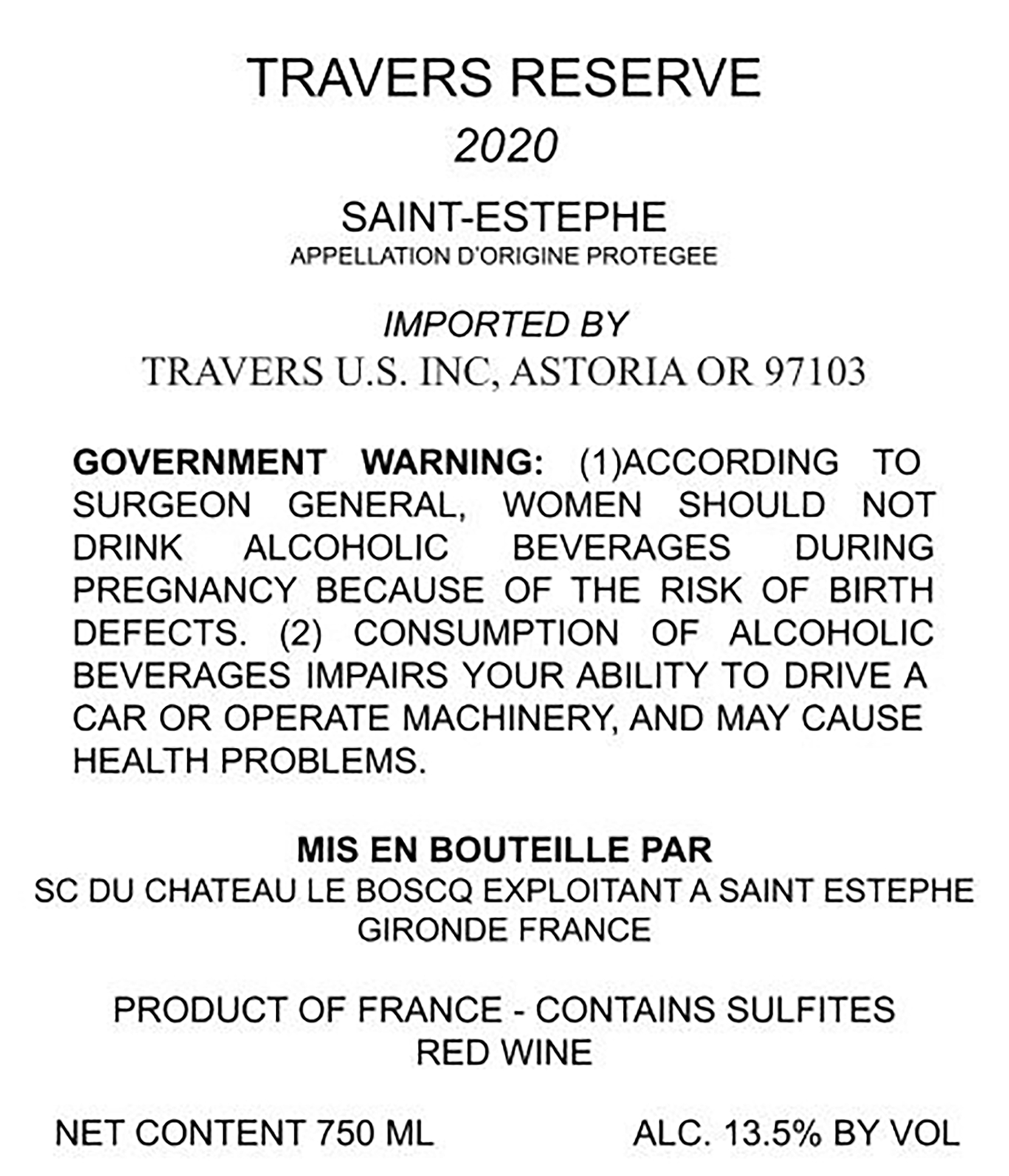 TRAVERS RESERVE
2020

SAINT-ESTEPHE
APPELLATION D'ORIGINE PROTEGEE

IMPORTED BY
TRAVERS U.S. INC, ASTORIA OR 97103

GOVERNMENT WARNING: (1)ACCORDING TO SURGEON GENERAL, WOMEN SHOULD NOT DRINK ALCOHOLIC BEVERAGES DURING PREGNANCY BECAUSE OF THE RISK OF BIRTH DEFECTS. (2) CONSUMPTION OF ALCOHOLIC BEVERAGES IMPAIRS YOUR ABILITY TO DRIVE A CAR OR OPERATE MACHINERY, AND MAY CAUSE HEALTH PROBLEMS.

MIS EN BOUTEILLE PAR
SC DU CHATEAU LE BOSCQ EXPLOITANT A SAINT ESTEPHE
GIRONDE FRANCE

PRODUCT OF FRANCE - CONTAINS SULFITES
RED WINE

NET CONTENT 750 ML

ALC. 13.5% BY VOL